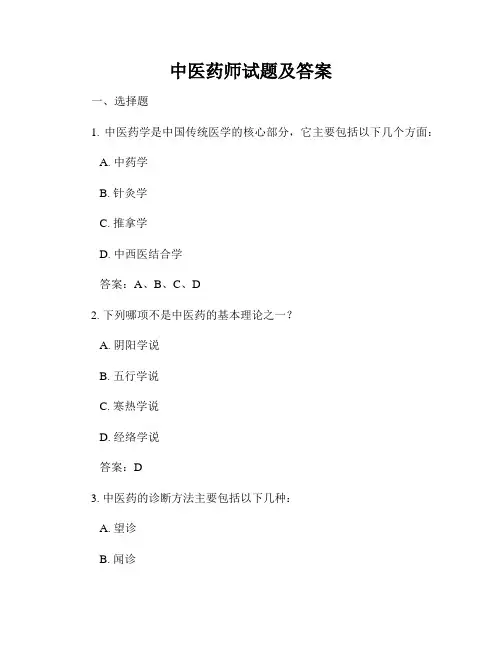 中医药师试题及答案

一、选择题

1. 中医药学是中国传统医学的核心部分，它主要包括以下几个方面：

A. 中药学

B. 针灸学

C. 推拿学

D. 中西医结合学

答案：A、B、C、D

2. 下列哪项不是中医药的基本理论之一？

A. 阴阳学说

B. 五行学说

C. 寒热学说

D. 经络学说

答案：D

3. 中医药的诊断方法主要包括以下几种：

A. 望诊

B. 闻诊